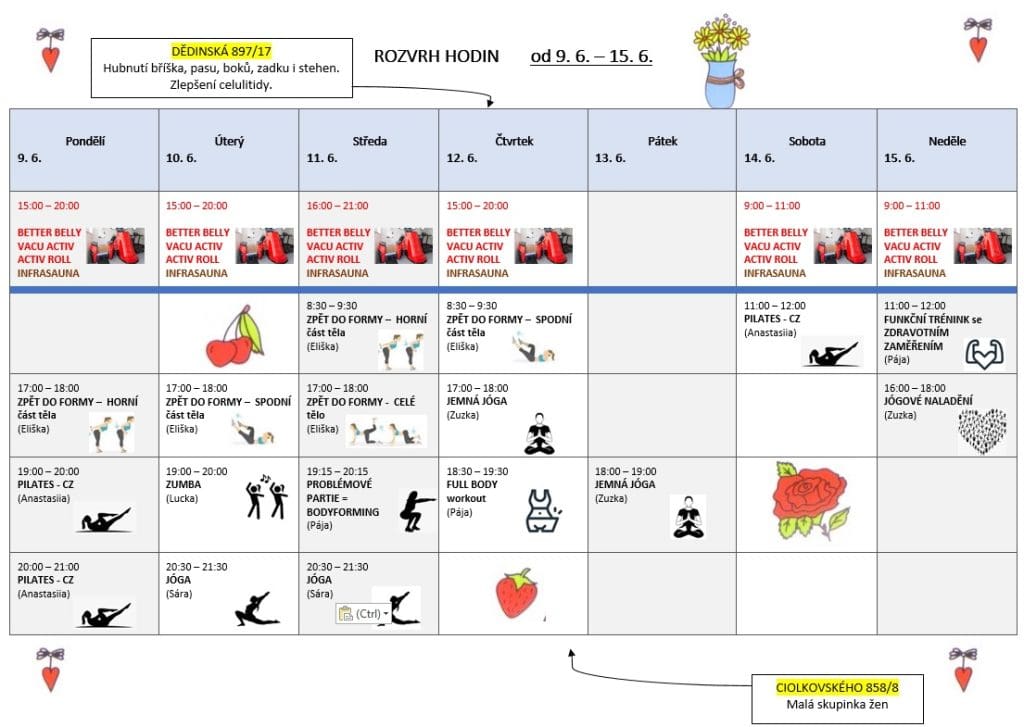 DĚDINSKÁ 897/17
Hubnutí bříška, pasu, boků, zadku i stehen. Zlepšení celulitidy.

ROZVRH HODIN od 9. 6. – 15. 6.

| Pondělí 9. 6. | Úterý 10. 6. | Středa 11. 6. | Čtvrtek 12. 6. | Pátek 13. 6. | Sobota 14. 6. | Neděle 15. 6. |
|---|---|---|---|---|---|---|
| 15:00 – 20:00 BETTER BELLY VACU ACTIV ACTIV ROLL INFRASAUNA | 15:00 – 20:00 BETTER BELLY VACU ACTIV ACTIV ROLL INFRASAUNA | 16:00 – 21:00 BETTER BELLY VACU ACTIV ACTIV ROLL INFRASAUNA | 15:00 – 20:00 BETTER BELLY VACU ACTIV ACTIV ROLL INFRASAUNA | | 9:00 – 11:00 BETTER BELLY VACU ACTIV ACTIV ROLL INFRASAUNA | 9:00 – 11:00 BETTER BELLY VACU ACTIV ACTIV ROLL INFRASAUNA |
| | | 8:30 – 9:30 ZPĚT DO FORMY – HORNÍ část těla (Eliška) | 8:30 – 9:30 ZPĚT DO FORMY – SPODNÍ část těla (Eliška) | | 11:00 – 12:00 PILATES - CZ (Anastasiia) | 11:00 – 12:00 FUNKČNÍ TRÉNINK se ZDRAVOTNÍM ZAMĚŘENÍM (Pája) |
| 17:00 – 18:00 ZPĚT DO FORMY – HORNÍ část těla (Eliška) | 17:00 – 18:00 ZPĚT DO FORMY – SPODNÍ část těla (Eliška) | 17:00 – 18:00 ZPĚT DO FORMY - CELÉ tělo (Eliška) | 17:00 – 18:00 JEMNÁ JÓGA (Zuzka) | | | 16:00 – 18:00 JÓGOVÉ NALADĚNÍ (Zuzka) |
| 19:00 – 20:00 PILATES - CZ (Anastasiia) | 19:00 – 20:00 ZUMBA (Lucka) | 19:15 – 20:15 PROBLÉMOVÉ PARTIE = BODYFORMING (Pája) | 18:30 – 19:30 FULL BODY workout (Pája) | 18:00 – 19:00 JEMNÁ JÓGA (Zuzka) | | |
| 20:00 – 21:00 PILATES - CZ (Anastasiia) | 20:30 – 21:30 JÓGA (Sára) | 20:30 – 21:30 JÓGA (Sára) (Ctrl) | | | | |

CIOLKOVSKÉHO 858/8
Malá skupinka žen